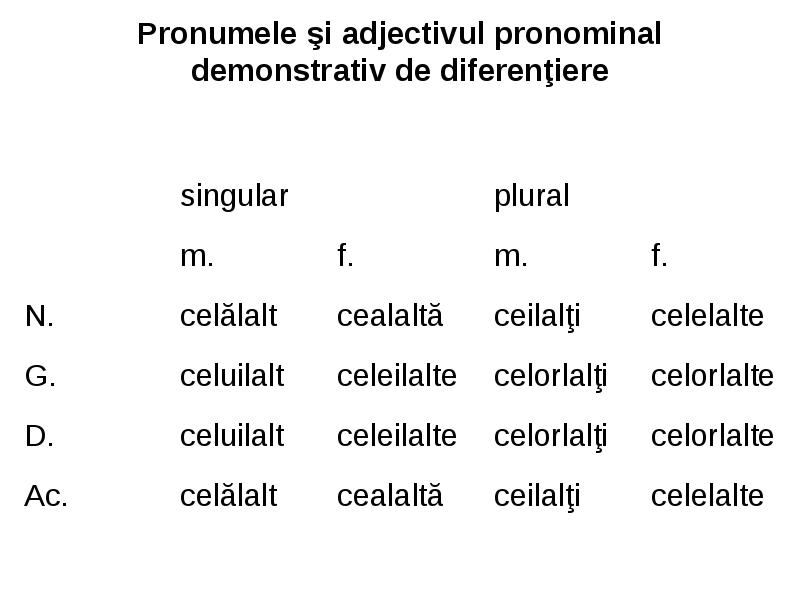 Pronumele şi adjectivul pronominal demonstrativ de diferenţiere

|  | singular |  | plural |  |
|---|---|---|---|---|
|  | m. | f. | m. | f. |
| N. | celălalt | cealaltă | ceilalţi | celelalte |
| G. | celuilalt | celeilalte | celorlalţi | celorlalte |
| D. | celuilalt | celeilalte | celorlalţi | celorlalte |
| Ac. | celălalt | cealaltă | ceilalţi | celelalte |